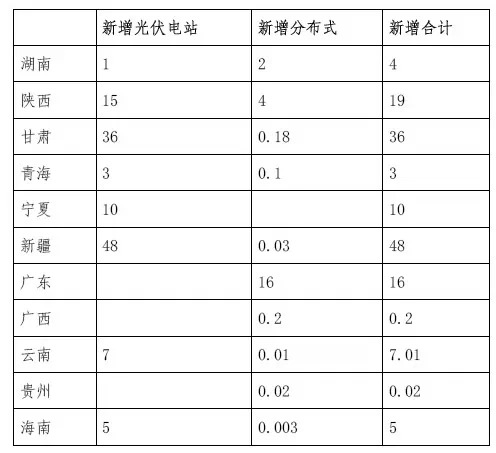 |  | 新增光伏电站 | 新增分布式 | 新增合计 |
|---|---|---|---|
| 湖南 | 1 | 2 | 4 |
| 陕西 | 15 | 4 | 19 |
| 甘肃 | 36 | 0.18 | 36 |
| 青海 | 3 | 0.1 | 3 |
| 宁夏 | 10 |  | 10 |
| 新疆 | 48 | 0.03 | 48 |
| 广东 |  | 16 | 16 |
| 广西 |  | 0.2 | 0.2 |
| 云南 | 7 | 0.01 | 7.01 |
| 贵州 |  | 0.02 | 0.02 |
| 海南 | 5 | 0.003 | 5 |